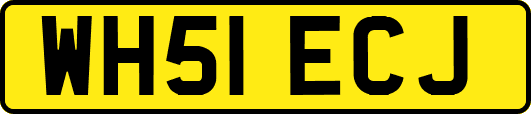 WH51 ECJ